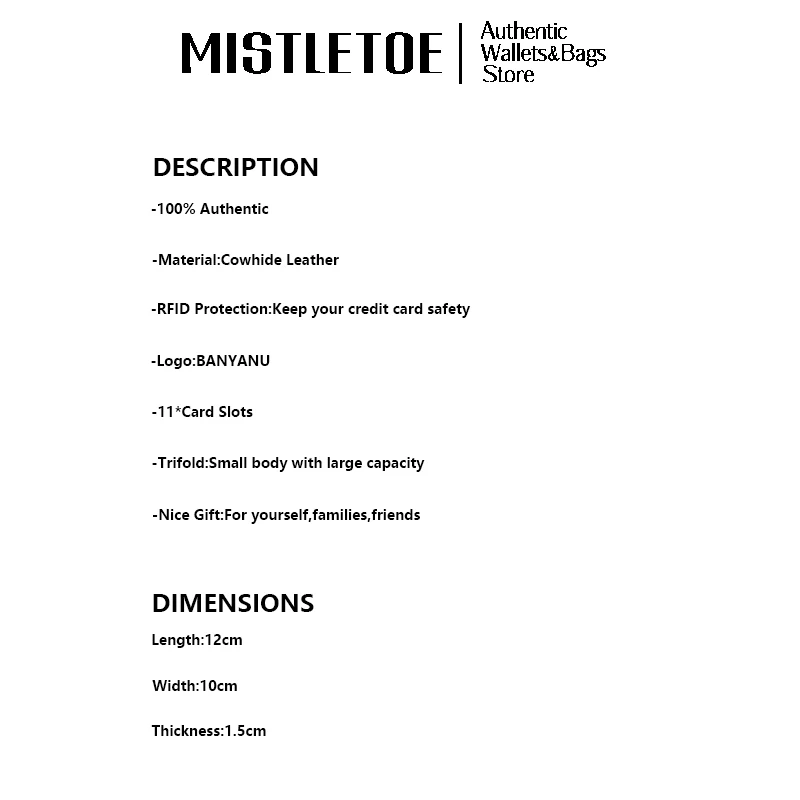 MISTLETOE

Authentic
Wallets&Bags
Store

DESCRIPTION

-100% Authentic

-Material:Cowhide Leather

-RFID Protection:Keep your credit card safety

-Logo:BANYANU

-11*Card Slots

-Trifold:Small body with large capacity

-Nice Gift:For yourself,families,friends

DIMENSIONS

Length:12cm

Width:10cm

Thickness:1.5cm